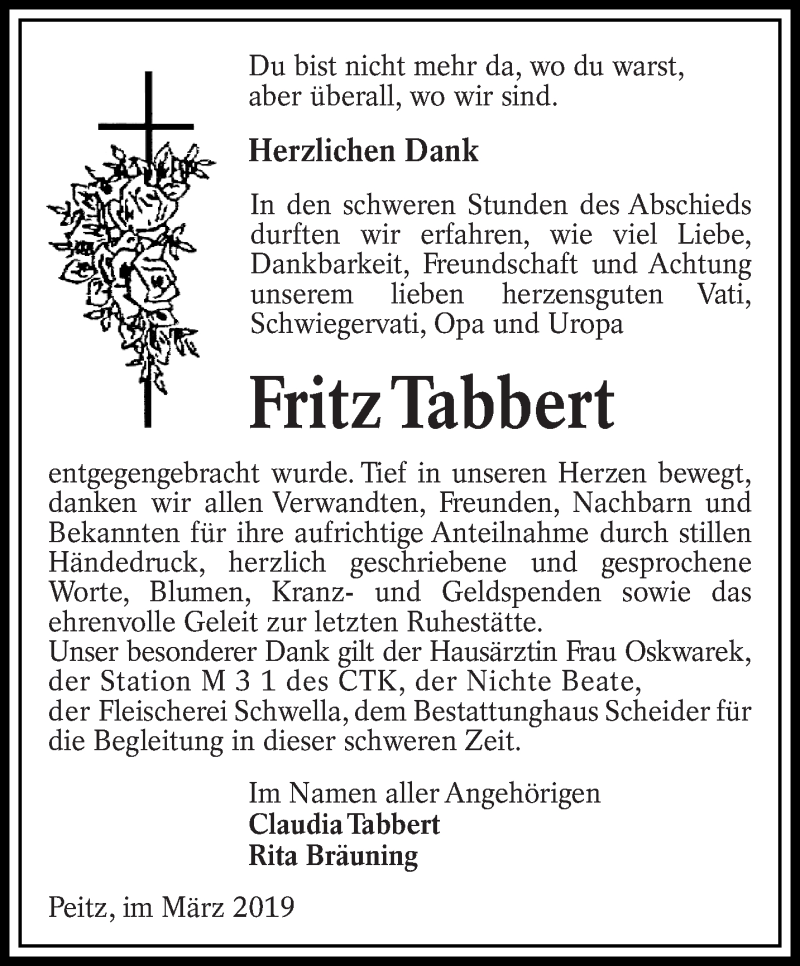 Du bist nicht mehr da, wo du warst,
aber überall, wo wir sind.

Herzlichen Dank

In den schweren Stunden des Abschieds durften wir erfahren, wie viel Liebe, Dankbarkeit, Freundschaft und Achtung unserem lieben herzensguten Vati, Schwiegervati, Opa und Uropa

Fritz Tabbert

entgegengebracht wurde. Tief in unseren Herzen bewegt, danken wir allen Verwandten, Freunden, Nachbarn und Bekannten für ihre aufrichtige Anteilnahme durch stillen Händedruck, herzlich geschriebene und gesprochene Worte, Blumen, Kranz- und Geldspenden sowie das ehrenvolle Geleit zur letzten Ruhestätte.
Unser besonderer Dank gilt der Hausärztin Frau Oskwarek, der Station M 3 1 des CTK, der Nichte Beate, der Fleischerei Schwella, dem Bestattunghaus Scheider für die Begleitung in dieser schweren Zeit.

Im Namen aller Angehörigen
Claudia Tabbert
Rita Bräuning

Peitz, im März 2019